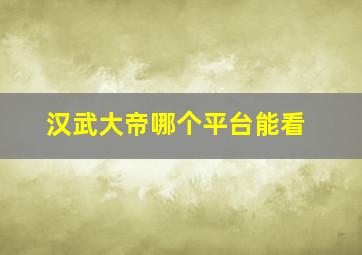 汉武大帝哪个平台能看